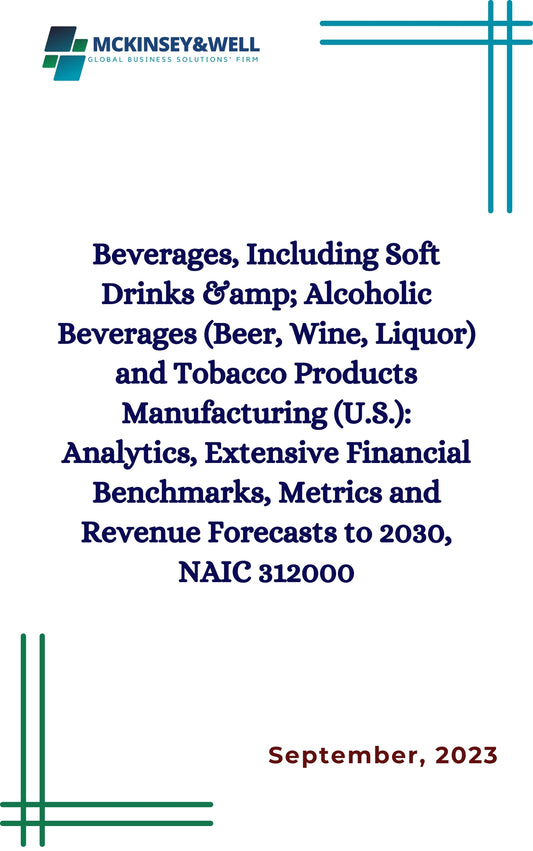 MCKINSEY&WELL
GLOBAL BUSINESS SOLUTIONS' FIRM

Beverages, Including Soft Drinks &amp; Alcoholic Beverages (Beer, Wine, Liquor) and Tobacco Products Manufacturing (U.S.): Analytics, Extensive Financial Benchmarks, Metrics and Revenue Forecasts to 2030, NAIC 312000

September, 2023